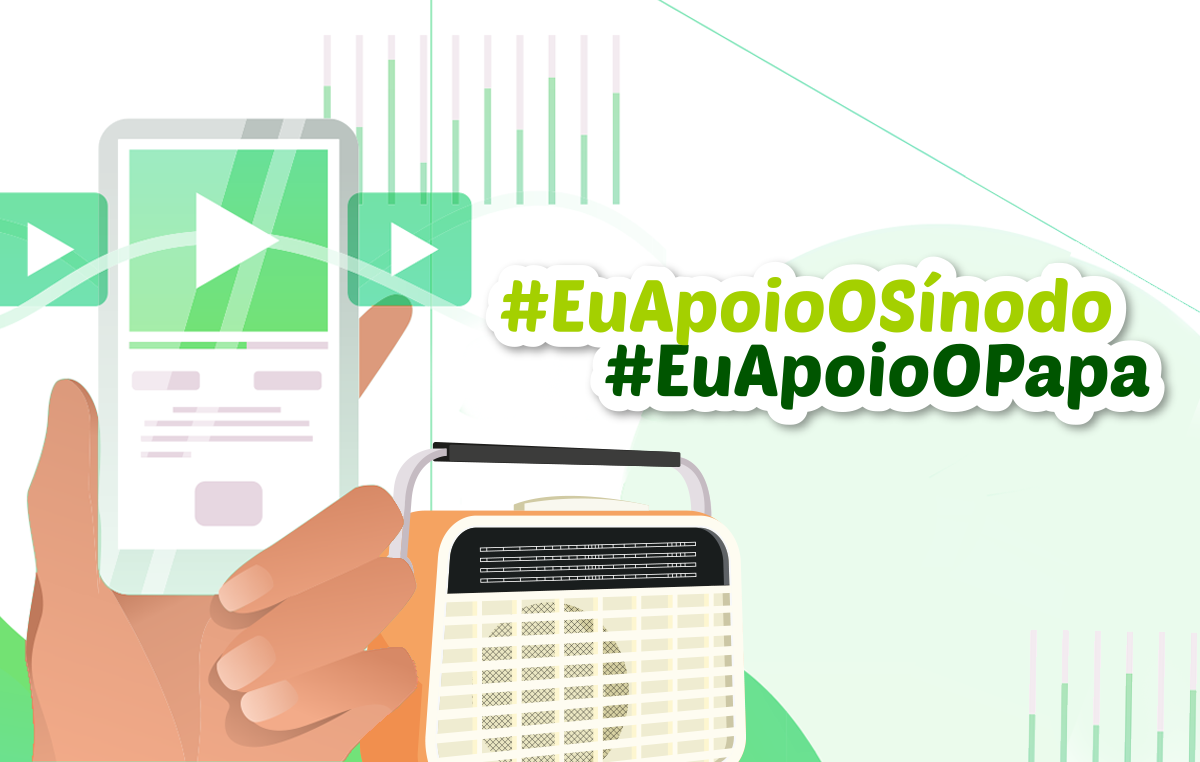 #EuApoioOSínodo
#EuApoioOPapa